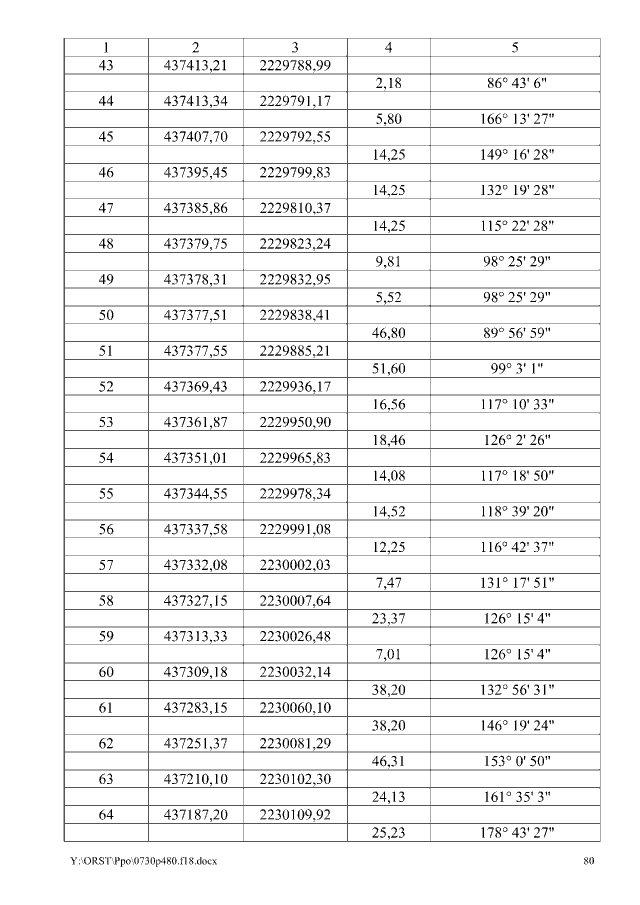 | 1 | 2 | 3 | 4 | 5 |
|---|---|---|---|---|
| 43 | 437413,21 | 2229788,99 | | |
| | | | 2,18 | 86° 43' 6" |
| 44 | 437413,34 | 2229791,17 | | |
| | | | 5,80 | 166° 13' 27" |
| 45 | 437407,70 | 2229792,55 | | |
| | | | 14,25 | 149° 16' 28" |
| 46 | 437395,45 | 2229799,83 | | |
| | | | 14,25 | 132° 19' 28" |
| 47 | 437385,86 | 2229810,37 | | |
| | | | 14,25 | 115° 22' 28" |
| 48 | 437379,75 | 2229823,24 | | |
| | | | 9,81 | 98° 25' 29" |
| 49 | 437378,31 | 2229832,95 | | |
| | | | 5,52 | 98° 25' 29" |
| 50 | 437377,51 | 2229838,41 | | |
| | | | 46,80 | 89° 56' 59" |
| 51 | 437377,55 | 2229885,21 | | |
| | | | 51,60 | 99° 3' 1" |
| 52 | 437369,43 | 2229936,17 | | |
| | | | 16,56 | 117° 10' 33" |
| 53 | 437361,87 | 2229950,90 | | |
| | | | 18,46 | 126° 2' 26" |
| 54 | 437351,01 | 2229965,83 | | |
| | | | 14,08 | 117° 18' 50" |
| 55 | 437344,55 | 2229978,34 | | |
| | | | 14,52 | 118° 39' 20" |
| 56 | 437337,58 | 2229991,08 | | |
| | | | 12,25 | 116° 42' 37" |
| 57 | 437332,08 | 2230002,03 | | |
| | | | 7,47 | 131° 17' 51" |
| 58 | 437327,15 | 2230007,64 | | |
| | | | 23,37 | 126° 15' 4" |
| 59 | 437313,33 | 2230026,48 | | |
| | | | 7,01 | 126° 15' 4" |
| 60 | 437309,18 | 2230032,14 | | |
| | | | 38,20 | 132° 56' 31" |
| 61 | 437283,15 | 2230060,10 | | |
| | | | 38,20 | 146° 19' 24" |
| 62 | 437251,37 | 2230081,29 | | |
| | | | 46,31 | 153° 0' 50" |
| 63 | 437210,10 | 2230102,30 | | |
| | | | 24,13 | 161° 35' 3" |
| 64 | 437187,20 | 2230109,92 | | |
| | | | 25,23 | 178° 43' 27" |

Y:\ORST\Ppo\0730p480.f18.docx 80